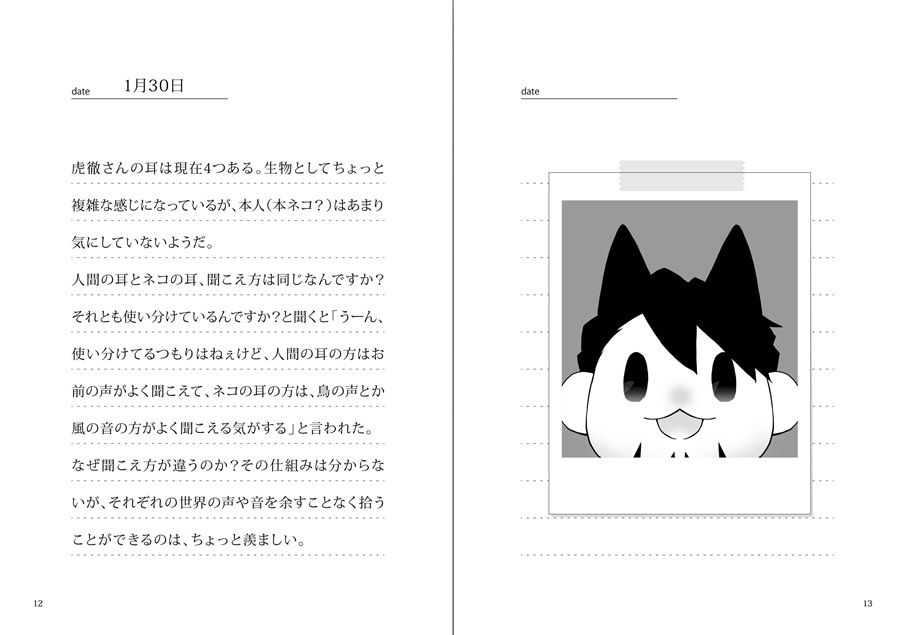 date 1月30日

虎徹さんの耳は現在4つある。生物としてちょっと複雑な感じになっているが、本人（本ネコ？）はあまり気にしていないようだ。

人間の耳とネコの耳、聞こえ方は同じなんですか？それとも使い分けているんですか？と聞くと「うーん、使い分けてるつもりはねぇけど、人間の耳の方はお前の声がよく聞こえて、ネコの耳の方は、鳥の声とか風の音の方がよく聞こえる気がする」と言われた。

なぜ聞こえ方が違うのか？その仕組みは分からないが、それぞれの世界の声や音を余すことなく拾うことができるのは、ちょっと羨ましい。

12

date

13